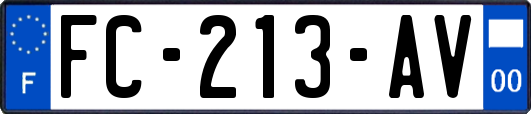 F
FC-213-AV
00